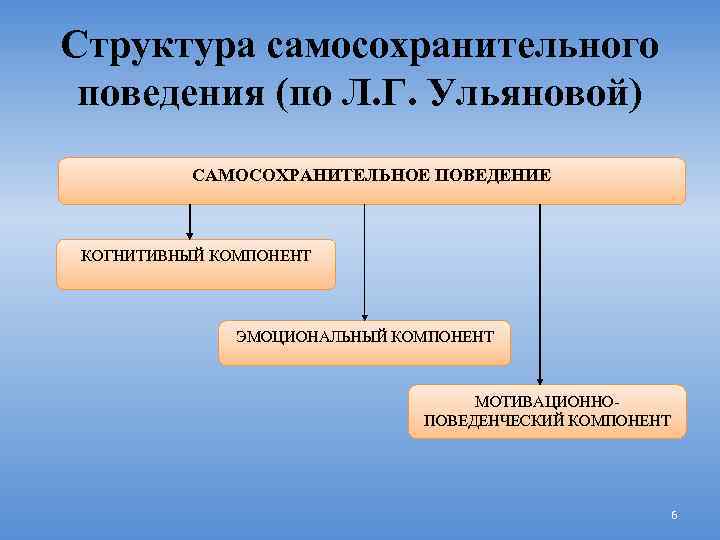 Структура самосохранительного поведения (по Л.Г. Ульяновой)

САМОСОХРАНИТЕЛЬНОЕ ПОВЕДЕНИЕ

КОГНИТИВНЫЙ КОМПОНЕНТ

ЭМОЦИОНАЛЬНЫЙ КОМПОНЕНТ

МОТИВАЦИОННО-ПОВЕДЕНЧЕСКИЙ КОМПОНЕНТ

6